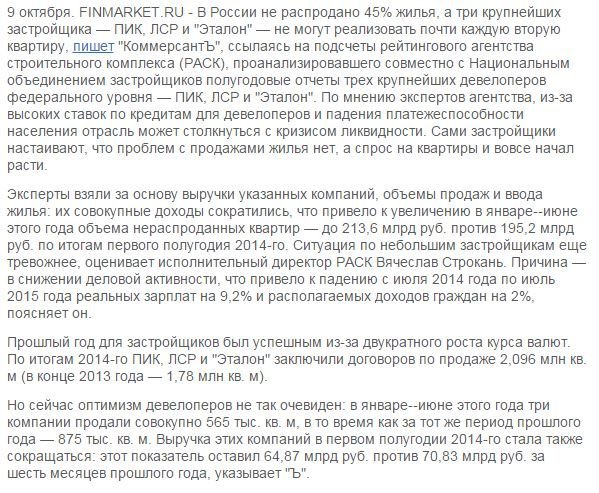 9 октября. FINMARKET.RU - В России не распродано 45% жилья, а три крупнейших застройщика — ПИК, ЛСР и "Эталон" — не могут реализовать почти каждую вторую квартиру, пишет "КоммерсантЪ", ссылаясь на подсчеты рейтингового агентства строительного комплекса (РАСК), проанализировавшего совместно с Национальным объединением застройщиков полугодовые отчеты трех крупнейших девелоперов федерального уровня — ПИК, ЛСР и "Эталон". По мнению экспертов агентства, из-за высоких ставок по кредитам для девелоперов и падения платежеспособности населения отрасль может столкнуться с кризисом ликвидности. Сами застройщики настаивают, что проблем с продажами жилья нет, а спрос на квартиры и вовсе начал расти.

Эксперты взяли за основу выручки указанных компаний, объемы продаж и ввода жилья: их совокупные доходы сократились, что привело к увеличению в январе--июне этого года объема нераспроданных квартир — до 213,6 млрд руб. против 195,2 млрд руб. по итогам первого полугодия 2014-го. Ситуация по небольшим застройщикам еще тревожнее, оценивает исполнительный директор РАСК Вячеслав Строкань. Причина — в снижении деловой активности, что привело к падению с июля 2014 года по июль 2015 года реальных зарплат на 9,2% и располагаемых доходов граждан на 2%, поясняет он.

Прошлый год для застройщиков был успешным из-за двукратного роста курса валют. По итогам 2014-го ПИК, ЛСР и "Эталон" заключили договоров по продаже 2,096 млн кв. м (в конце 2013 года — 1,78 млн кв. м).

Но сейчас оптимизм девелоперов не так очевиден: в январе--июне этого года три компании продали совокупно 565 тыс. кв. м, в то время как за тот же период прошлого года — 875 тыс. кв. м. Выручка этих компаний в первом полугодии 2014-го стала также сокращаться: этот показатель оставил 64,87 млрд руб. против 70,83 млрд руб. за шесть месяцев прошлого года, указывает "Ъ".